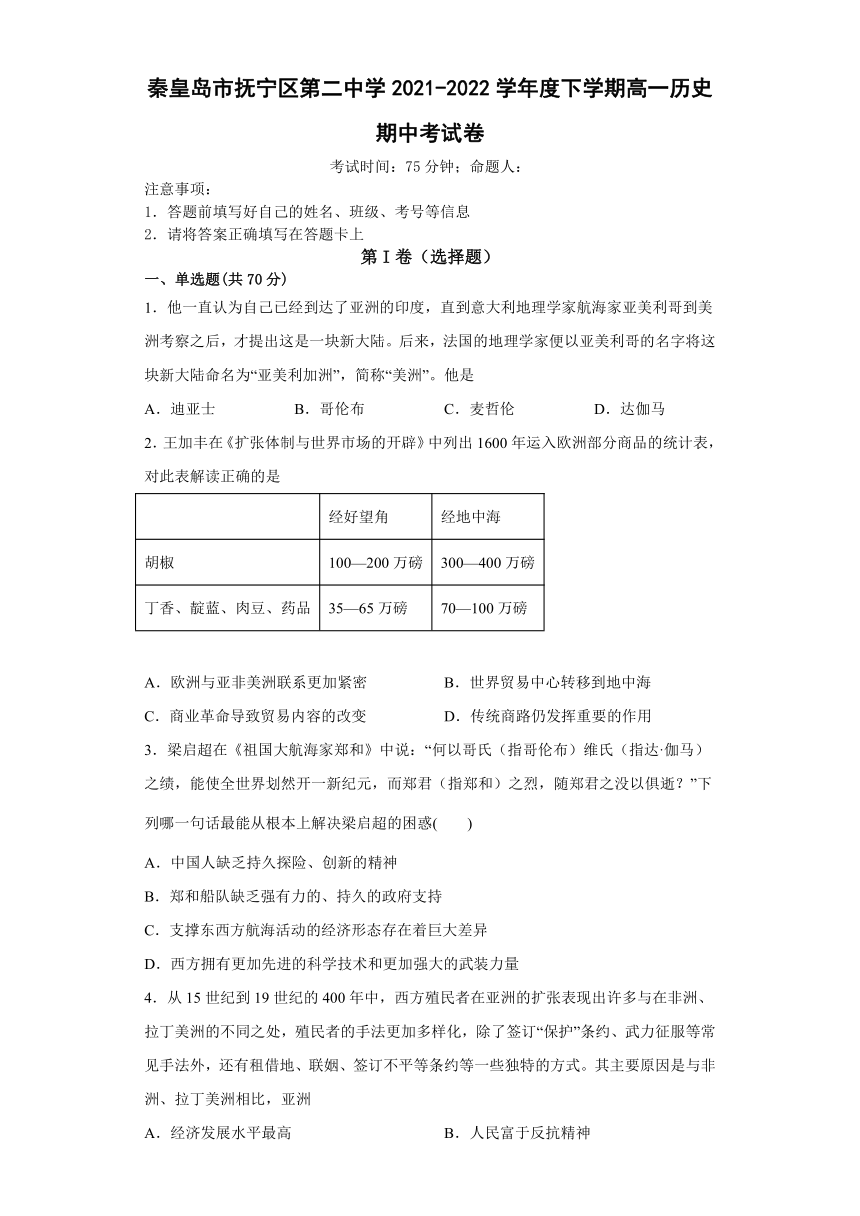 秦皇岛市抚宁区第二中学 2021-2022 学年度下学期高一历史期中考试卷

考试时间：75 分钟；命题人：

注意事项：
1．答题前填写好自己的姓名、班级、考号等信息
2．请将答案正确填写在答题卡上

第 I 卷（选择题）

一、单选题(共 70 分)

1．他一直认为自己已经到达了亚洲的印度，直到意大利地理学家航海家亚美利哥到美洲考察之后，才提出这是一块新大陆。后来，法国的地理学家便以亚美利哥的名字将这块新大陆命名为“亚美利加洲”，简称“美洲”。他是

A．迪亚士　B．哥伦布　C．麦哲伦　D．达伽马

2. 王加丰在《扩张体制与世界市场的开辟》中列出 1600 年运入欧洲部分商品的统计表，对此表解读正确的是

| | 经好望角 | 经地中海 |
|---|---|---|
| 胡椒 | 100—200 万磅 | 300—400 万磅 |
| 丁香、靛蓝、肉豆、药品 | 35—65 万磅 | 70—100 万磅 |

A．欧洲与亚非美洲联系更加紧密　B．世界贸易中心转移到地中海
C．商业革命导致贸易内容的改变　D．传统商路仍发挥重要的作用

3．梁启超在《祖国大航海家郑和》中说：“何以哥氏（指哥伦布）维氏（指达·伽马）之绩，能使全世界划然开一新纪元，而郑君（指郑和）之烈，随郑君之没以俱逝？”下列哪一句话最能从根本上解决梁启超的困惑(　　)

A．中国人缺乏持久探险、创新的精神
B．郑和船队缺乏强有力的、持久的政府支持
C．支撑东西方航海活动的经济形态存在着巨大差异
D．西方拥有更加先进的科学技术和更加强大的武装力量

4．从 15 世纪到 19 世纪的 400 年中，西方殖民者在亚洲的扩张表现出许多与在非洲、拉丁美洲的不同之处，殖民者的手法更加多样化，除了签订“保护”条约、武力征服等常见手法外，还有租借地、联姻、签订不平等条约等一些独特的方式。其主要原因是与非洲、拉丁美洲相比，亚洲

A．经济发展水平最高　B．人民富于反抗精神